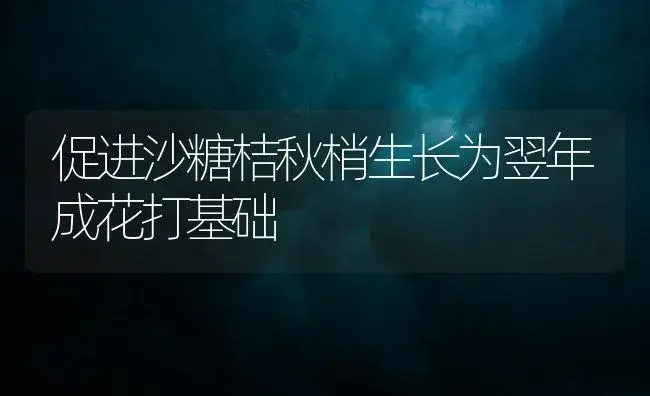 促进沙糖桔秋梢生长为翌年成花打基础